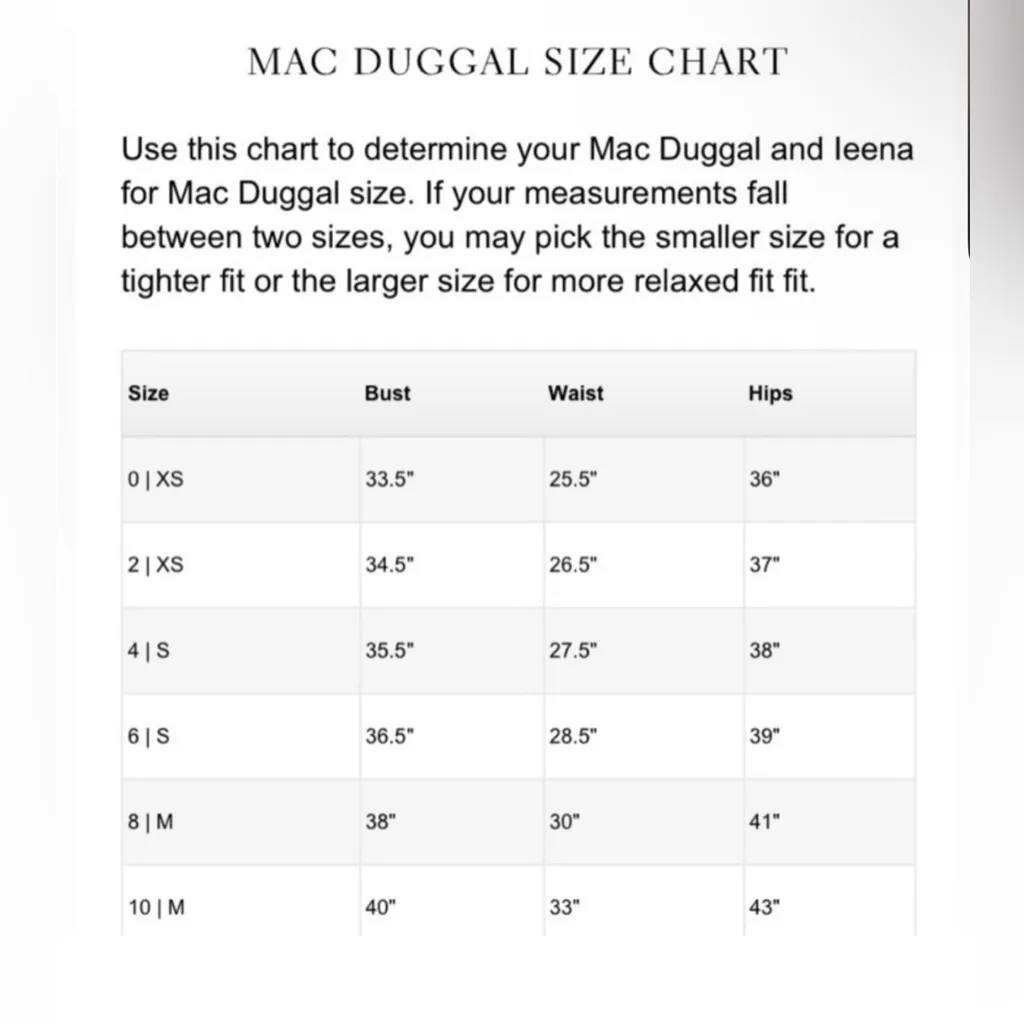 MAC DUGGAL SIZE CHART

Use this chart to determine your Mac Duggal and Ieena for Mac Duggal size. If your measurements fall between two sizes, you may pick the smaller size for a tighter fit or the larger size for more relaxed fit fit.

| Size | Bust | Waist | Hips |
|---|---|---|---|
| 0 \| XS | 33.5" | 25.5" | 36" |
| 2 \| XS | 34.5" | 26.5" | 37" |
| 4 \| S | 35.5" | 27.5" | 38" |
| 6 \| S | 36.5" | 28.5" | 39" |
| 8 \| M | 38" | 30" | 41" |
| 10 \| M | 40" | 33" | 43" |